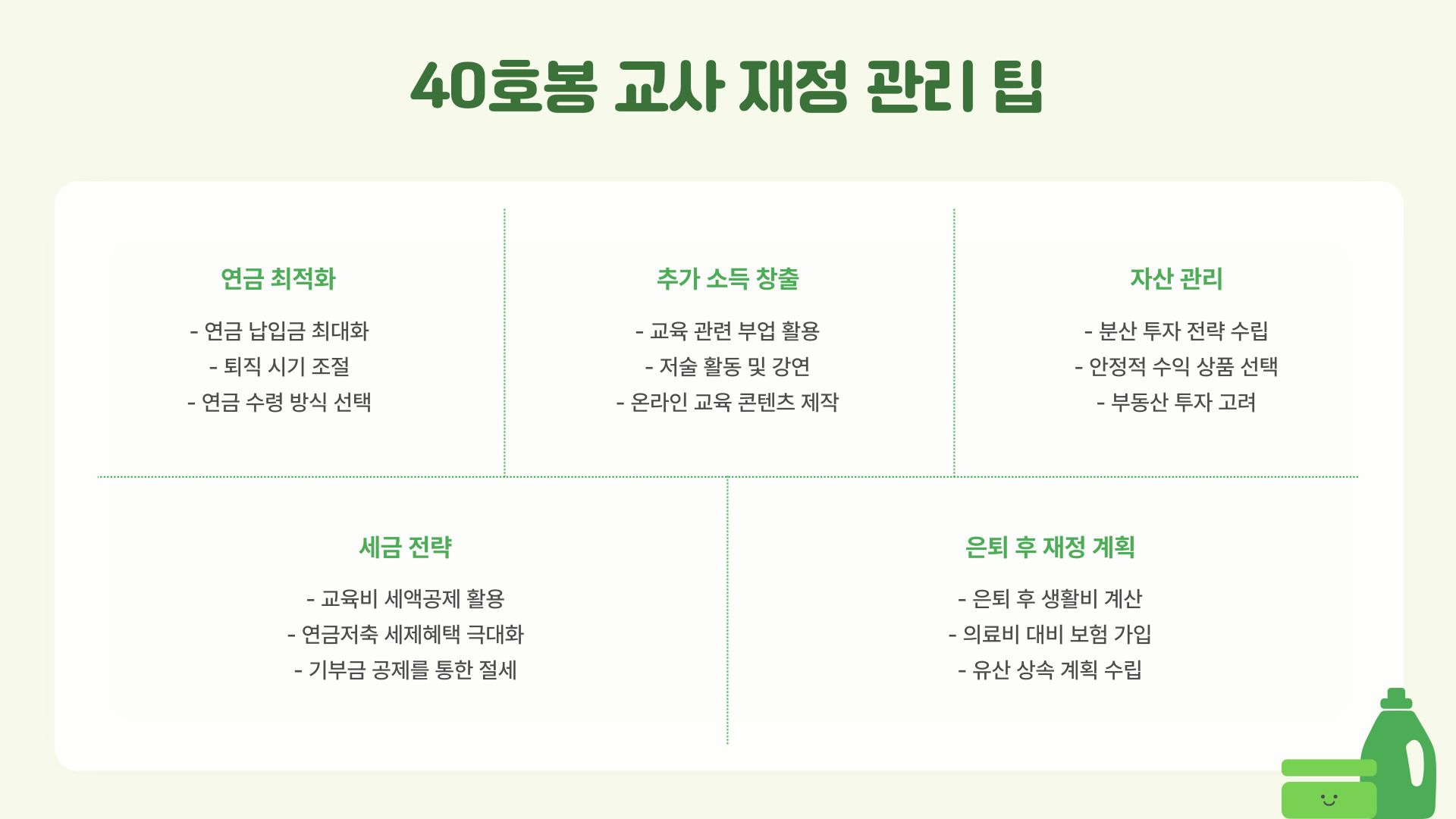 40호봉 교사 재정 관리 팁

연금 최적화

- 연금 납입금 최대화
- 퇴직 시기 조절
- 연금 수령 방식 선택

추가 소득 창출

- 교육 관련 부업 활용
- 저술 활동 및 강연
- 온라인 교육 콘텐츠 제작

자산 관리

- 분산 투자 전략 수립
- 안정적 수익 상품 선택
- 부동산 투자 고려

세금 전략

- 교육비 세액공제 활용
- 연금저축 세제혜택 극대화
- 기부금 공제를 통한 절세

은퇴 후 재정 계획

- 은퇴 후 생활비 계산
- 의료비 대비 보험 가입
- 유산 상속 계획 수립